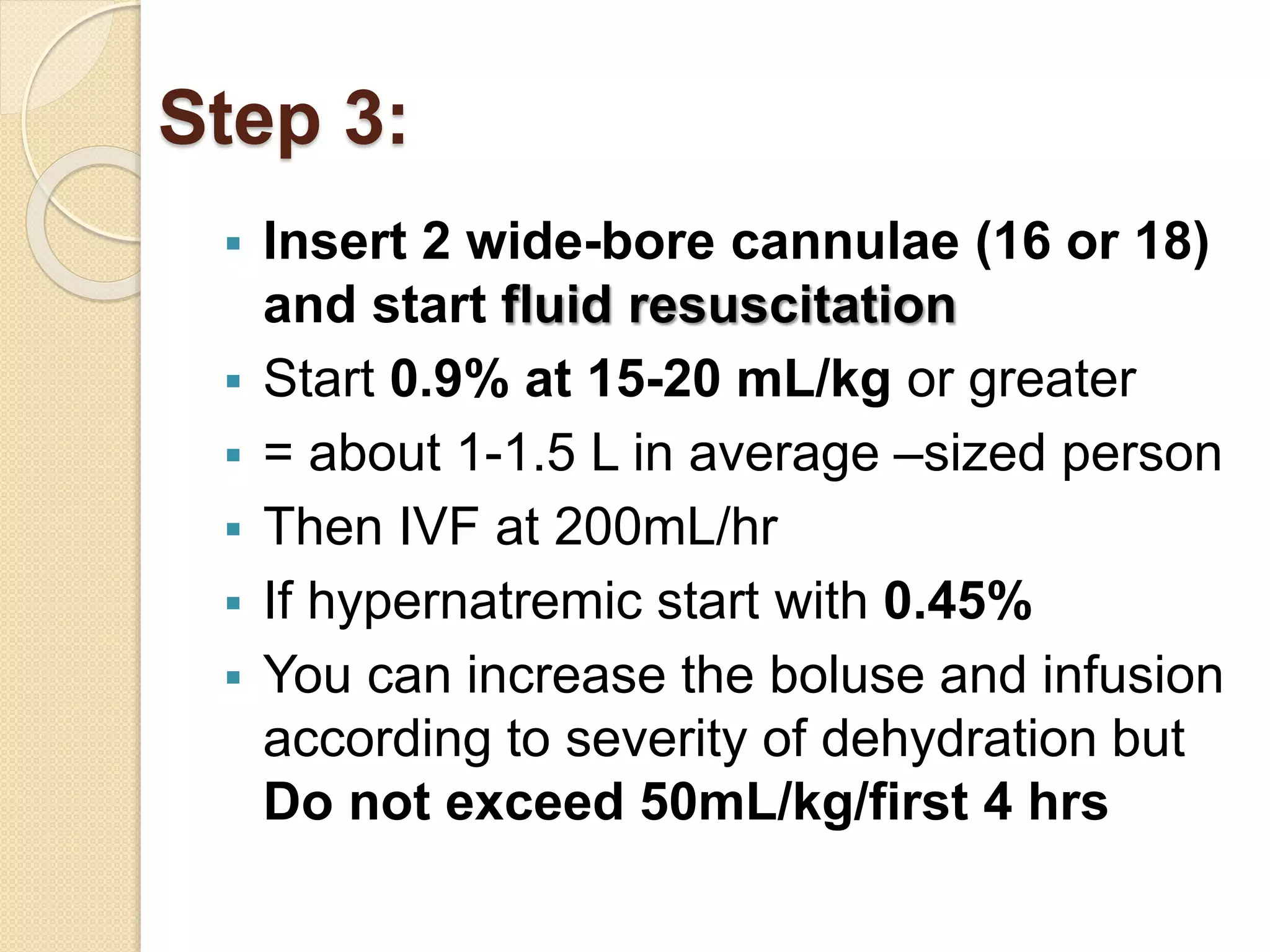 Step 3:

▪ Insert 2 wide-bore cannulae (16 or 18) and start fluid resuscitation
▪ Start 0.9% at 15-20 mL/kg or greater
▪ = about 1-1.5 L in average –sized person
▪ Then IVF at 200mL/hr
▪ If hypernatremic start with 0.45%
▪ You can increase the boluse and infusion according to severity of dehydration but Do not exceed 50mL/kg/first 4 hrs